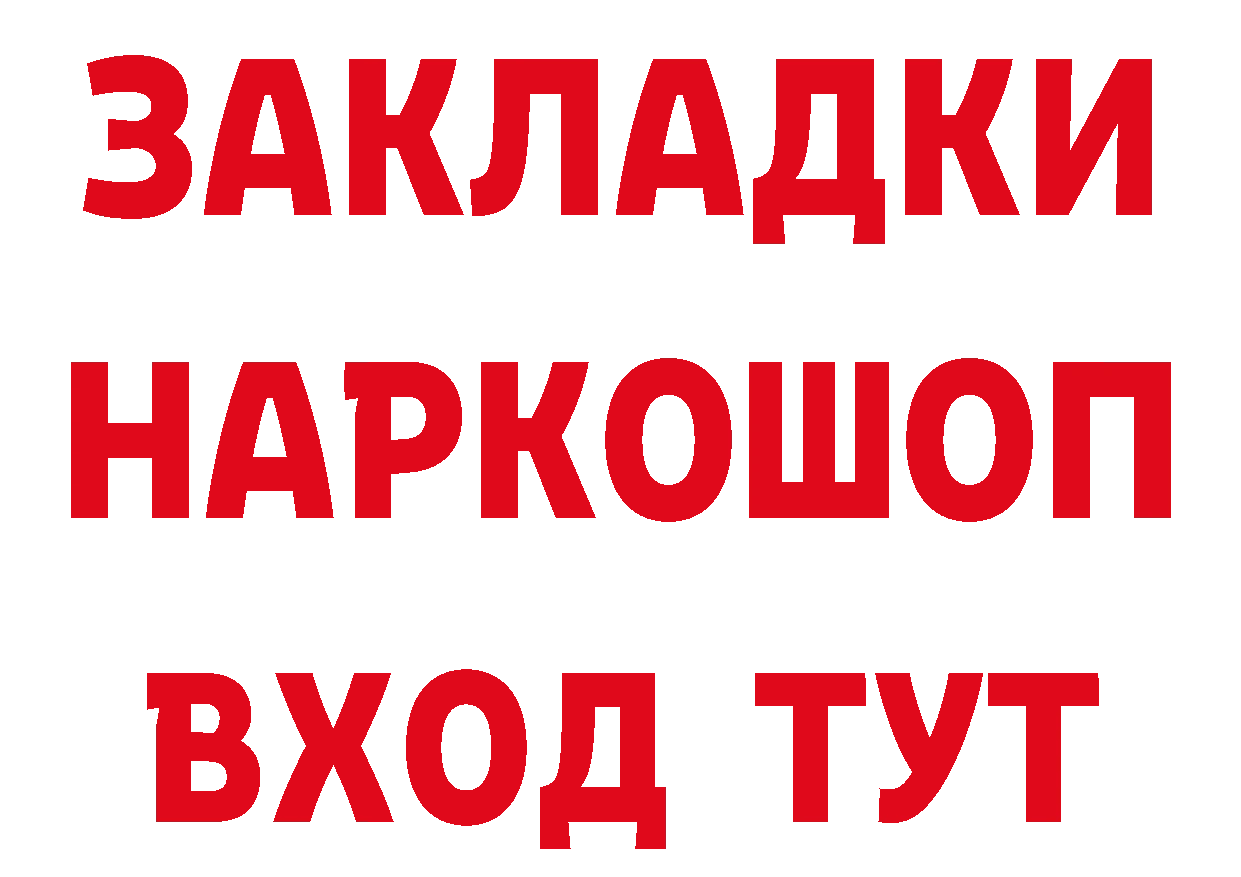 ЗАКЛАДКИ
НАРКОШОП
ВХОД ТУТ